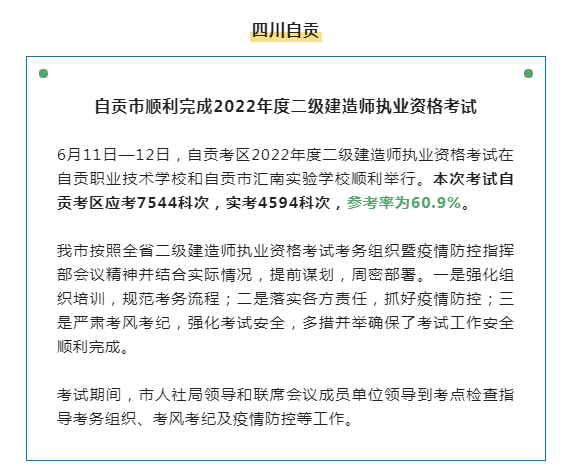 四川自贡

自贡市顺利完成2022年度二级建造师执业资格考试

6月11日—12日，自贡考区2022年度二级建造师执业资格考试在自贡职业技术学校和自贡市汇南实验学校顺利举行。本次考试自贡考区应考7544科次，实考4594科次，参考率为60.9%。

我市按照全省二级建造师执业资格考试考务组织暨疫情防控指挥部会议精神并结合实际情况，提前谋划，周密部署。一是强化组织培训，规范考务流程；二是落实各方责任，抓好疫情防控；三是严肃考风考纪，强化考试安全，多措并举确保了考试工作安全顺利完成。

考试期间，市人社局领导和联席会议成员单位领导到考点检查指导考务组织、考风考纪及疫情防控等工作。